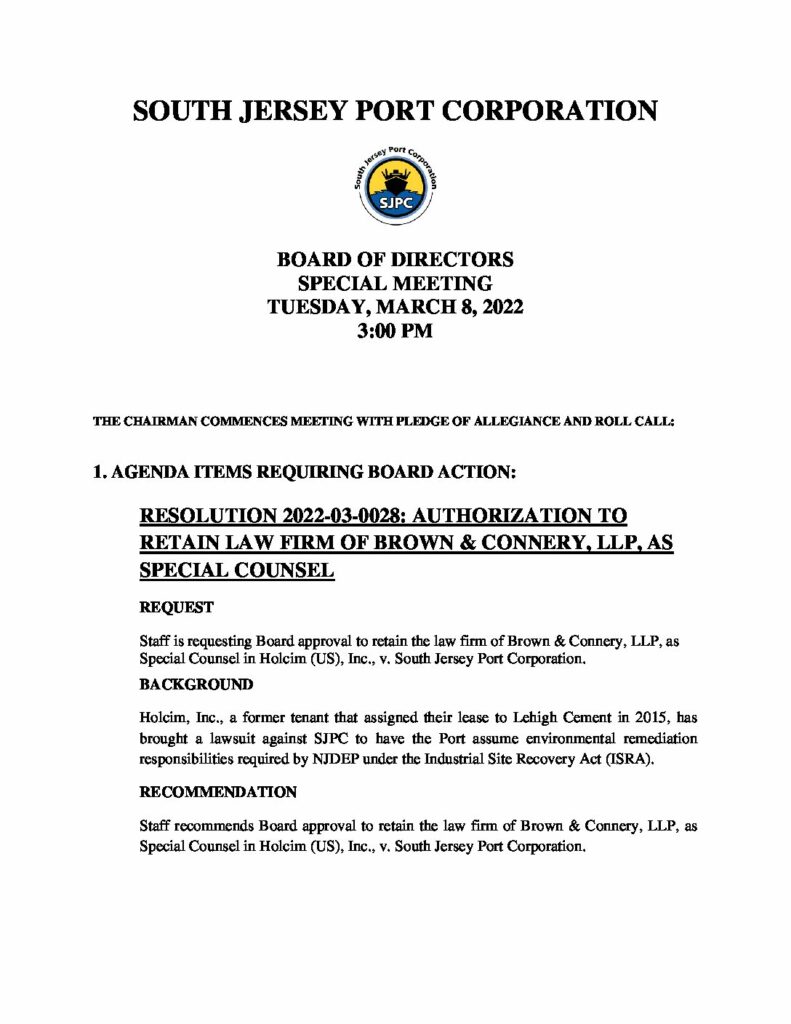 SOUTH JERSEY PORT CORPORATION

South Jersey Port Corporation
SJPC

BOARD OF DIRECTORS
SPECIAL MEETING
TUESDAY, MARCH 8, 2022
3:00 PM

THE CHAIRMAN COMMENCES MEETING WITH PLEDGE OF ALLEGIANCE AND ROLL CALL:

1. AGENDA ITEMS REQUIRING BOARD ACTION:

RESOLUTION 2022-03-0028: AUTHORIZATION TO RETAIN LAW FIRM OF BROWN & CONNERY, LLP, AS SPECIAL COUNSEL

REQUEST

Staff is requesting Board approval to retain the law firm of Brown & Connery, LLP, as Special Counsel in Holcim (US), Inc., v. South Jersey Port Corporation.

BACKGROUND

Holcim, Inc., a former tenant that assigned their lease to Lehigh Cement in 2015, has brought a lawsuit against SJPC to have the Port assume environmental remediation responsibilities required by NJDEP under the Industrial Site Recovery Act (ISRA).

RECOMMENDATION

Staff recommends Board approval to retain the law firm of Brown & Connery, LLP, as Special Counsel in Holcim (US), Inc., v. South Jersey Port Corporation.